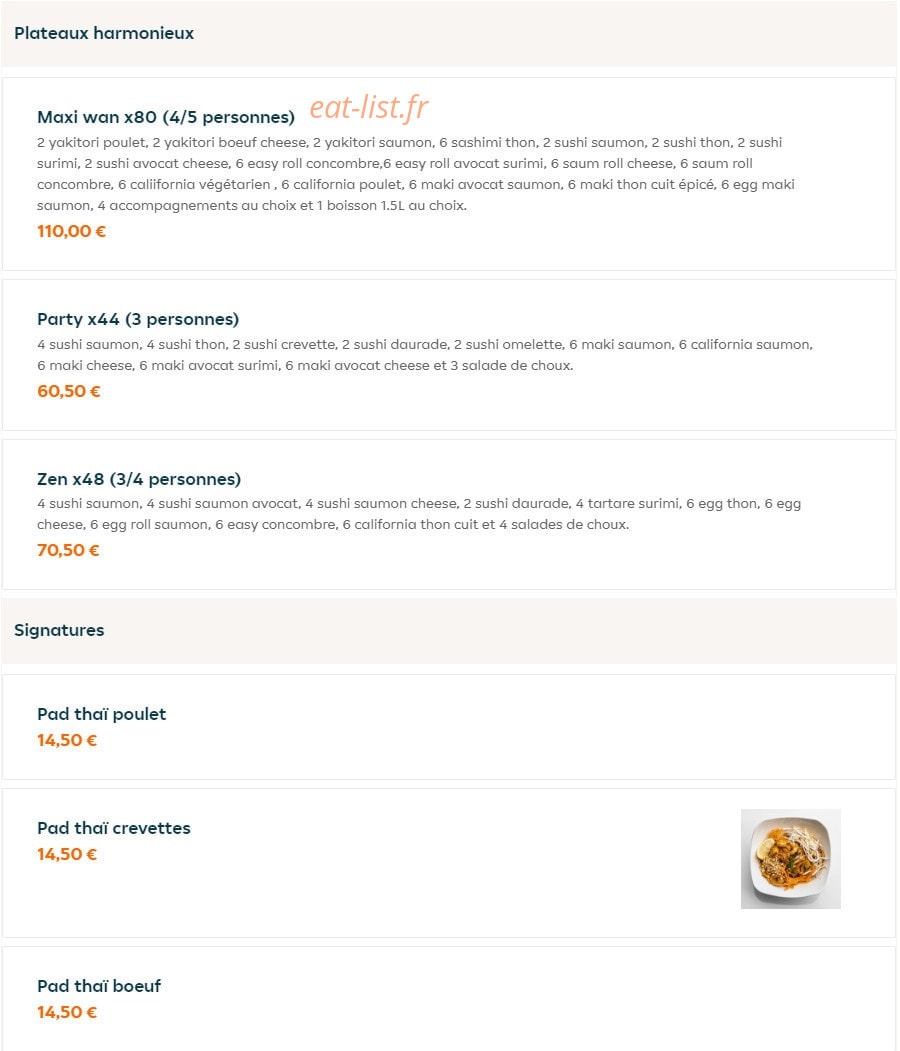 Plateaux harmonieux

Maxi wan x80 (4/5 personnes) eat-list.fr

2 yakitori poulet, 2 yakitori boeuf cheese, 2 yakitori saumon, 6 sashimi thon, 2 sushi saumon, 2 sushi thon, 2 sushi surimi, 2 sushi avocat cheese, 6 easy roll concombre,6 easy roll avocat surimi, 6 saum roll cheese, 6 saum roll concombre, 6 caliifornia végétarien , 6 california poulet, 6 maki avocat saumon, 6 maki thon cuit épicé, 6 egg maki saumon, 4 accompagnements au choix et 1 boisson 1.5L au choix.

110,00 €

Party x44 (3 personnes)

4 sushi saumon, 4 sushi thon, 2 sushi crevette, 2 sushi daurade, 2 sushi omelette, 6 maki saumon, 6 california saumon, 6 maki cheese, 6 maki avocat surimi, 6 maki avocat cheese et 3 salade de choux.

60,50 €

Zen x48 (3/4 personnes)

4 sushi saumon, 4 sushi saumon avocat, 4 sushi saumon cheese, 2 sushi daurade, 4 tartare surimi, 6 egg thon, 6 egg cheese, 6 egg roll saumon, 6 easy concombre, 6 california thon cuit et 4 salades de choux.

70,50 €

Signatures

Pad thaï poulet

14,50 €

Pad thaï crevettes

14,50 €

Pad thaï boeuf

14,50 €